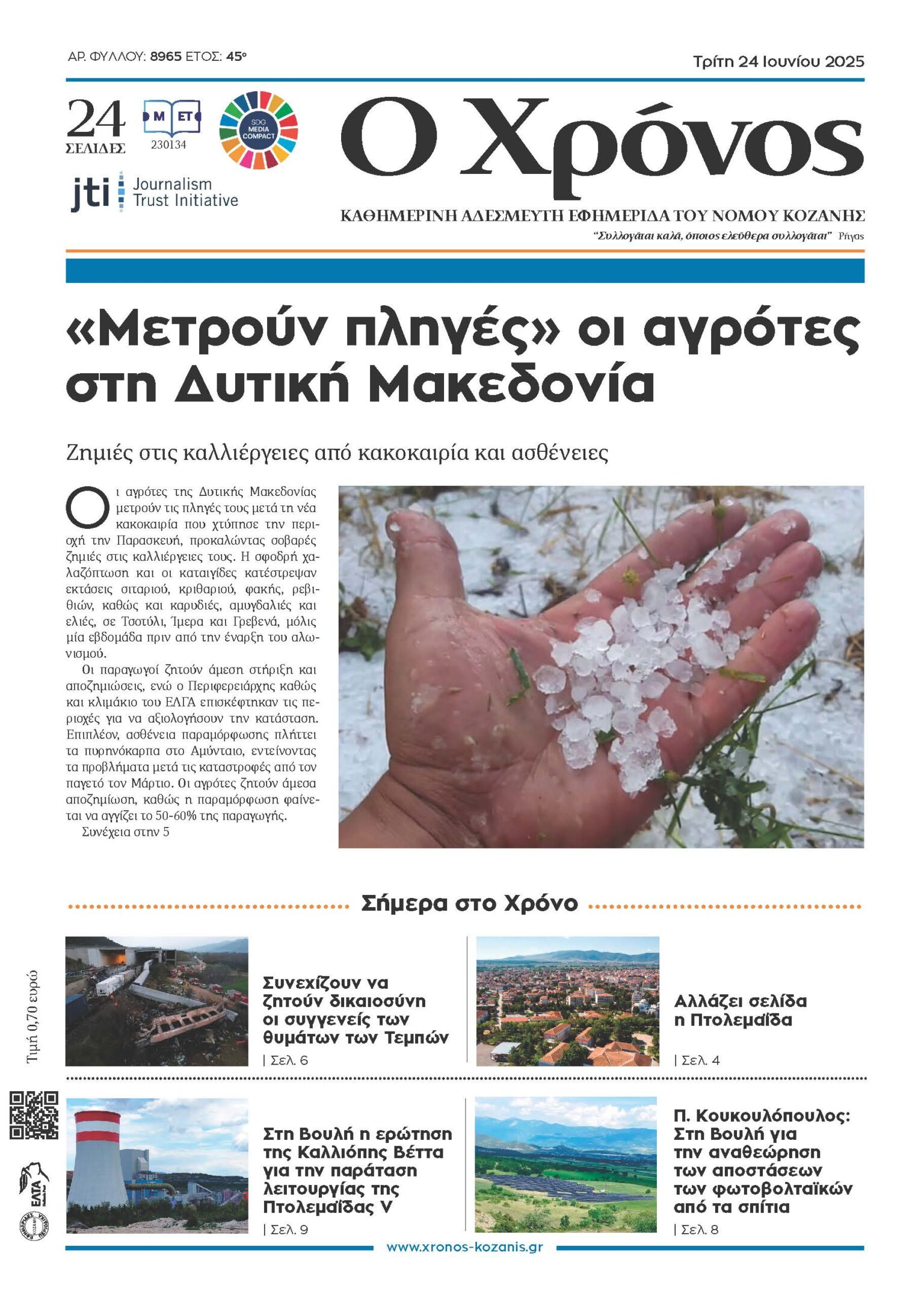 ΑΡ. ΦΥΛΛΟΥ: 8965 ΕΤΟΣ: 45°

Τρίτη 24 Ιουνίου 2025

24
ΣΕΛΙΔΕΣ

Μ ΕΤ
230134

SDG MEDIA COMPACT

jti Journalism Trust Initiative

Ο Χρόνος

ΚΑΘΗΜΕΡΙΝΗ ΑΔΕΣΜΕΥΤΗ ΕΦΗΜΕΡΙΔΑ ΤΟΥ ΝΟΜΟΥ ΚΟΖΑΝΗΣ

"Συλλογάται καλά, όποιος ελεύθερα συλλογάται" Ρήγας

«Μετρούν πληγές» οι αγρότες στη Δυτική Μακεδονία

Ζημιές στις καλλιέργειες από κακοκαιρία και ασθένειες

Οι αγρότες της Δυτικής Μακεδονίας μετρούν τις πληγές τους μετά τη νέα κακοκαιρία που χτύπησε την περιοχή την Παρασκευή, προκαλώντας σοβαρές ζημιές στις καλλιέργειες τους. Η σφοδρή χαλαζόπτωση και οι καταιγίδες κατέστρεψαν εκτάσεις σιταριού, κριθαριού, φακής, ρεβιθιών, καθώς και καρυδιές, αμυγδαλιές και ελιές, σε Τσοτύλι, Ίμερα και Γρεβενά, μόλις μία εβδομάδα πριν από την έναρξη του αλωνισμού.

Οι παραγωγοί ζητούν άμεση στήριξη και αποζημιώσεις, ενώ ο Περιφερειάρχης καθώς και κλιμάκιο του ΕΛΓΑ επισκέφτηκαν τις περιοχές για να αξιολογήσουν την κατάσταση. Επιπλέον, ασθένεια παραμόρφωσης πλήττει τα πυρηνόκαρπα στο Αμύνταιο, εντείνοντας τα προβλήματα μετά τις καταστροφές από τον παγετό τον Μάρτιο. Οι αγρότες ζητούν άμεσα αποζημίωση, καθώς η παραμόρφωση φαίνεται να αγγίζει το 50-60% της παραγωγής.

Συνέχεια στην 5

Σήμερα στο Χρόνο

Συνεχίζουν να ζητούν δικαιοσύνη οι συγγενείς των θυμάτων των Τεμπών
| Σελ. 6

Αλλάζει σελίδα η Πτολεμαΐδα
| Σελ. 4

Στη Βουλή η ερώτηση της Καλλιόπης Βέττα για την παράταση λειτουργίας της Πτολεμαΐδας V
| Σελ. 9

Π. Κουκουλόπουλος: Στη Βουλή για την αναθεώρηση των αποστάσεων των φωτοβολταϊκών από τα σπίτια
| Σελ. 8

Τιμή 0,70 ευρώ

ΕΛΤΑ

www.xronos-kozanis.gr